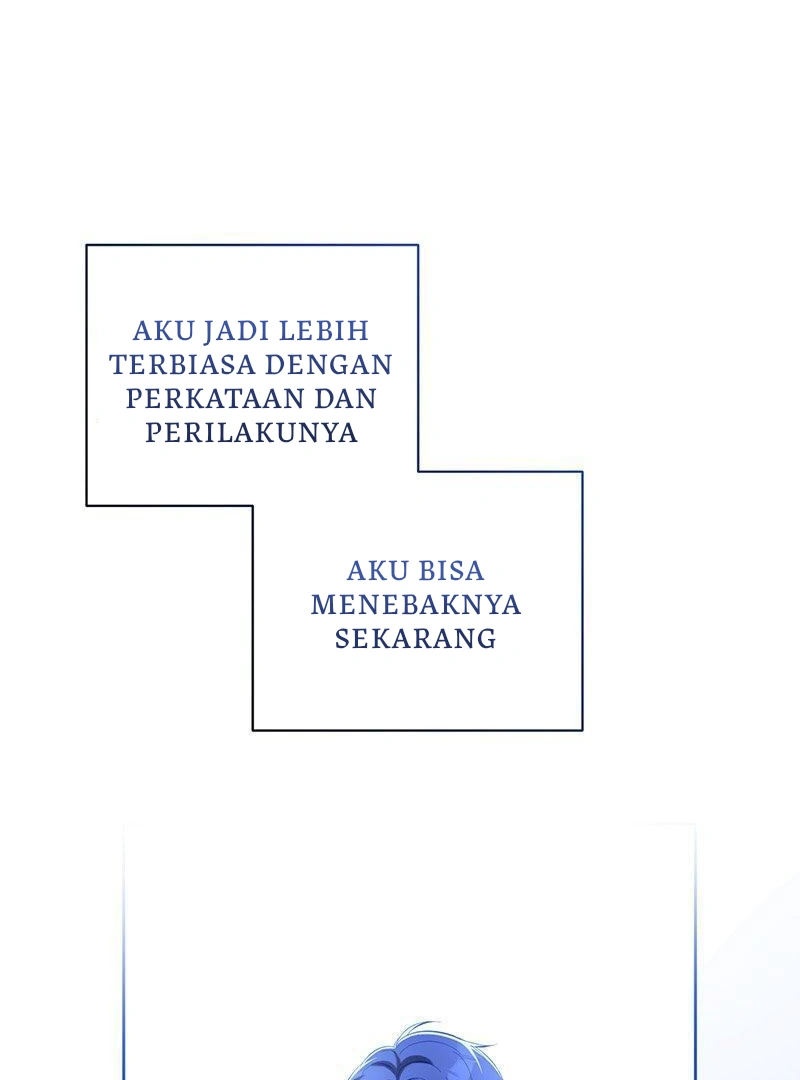 AKU JADI LEBIH TERBIASA DENGAN PERKATAAN DAN PERILAKUNYA

AKU BISA MENEBAKNYA SEKARANG